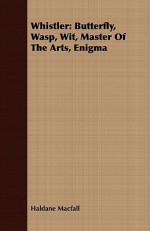 Whistler: Butterfly, Wasp, Wit, Master Of The Arts, Enigma

Haldane Macfall